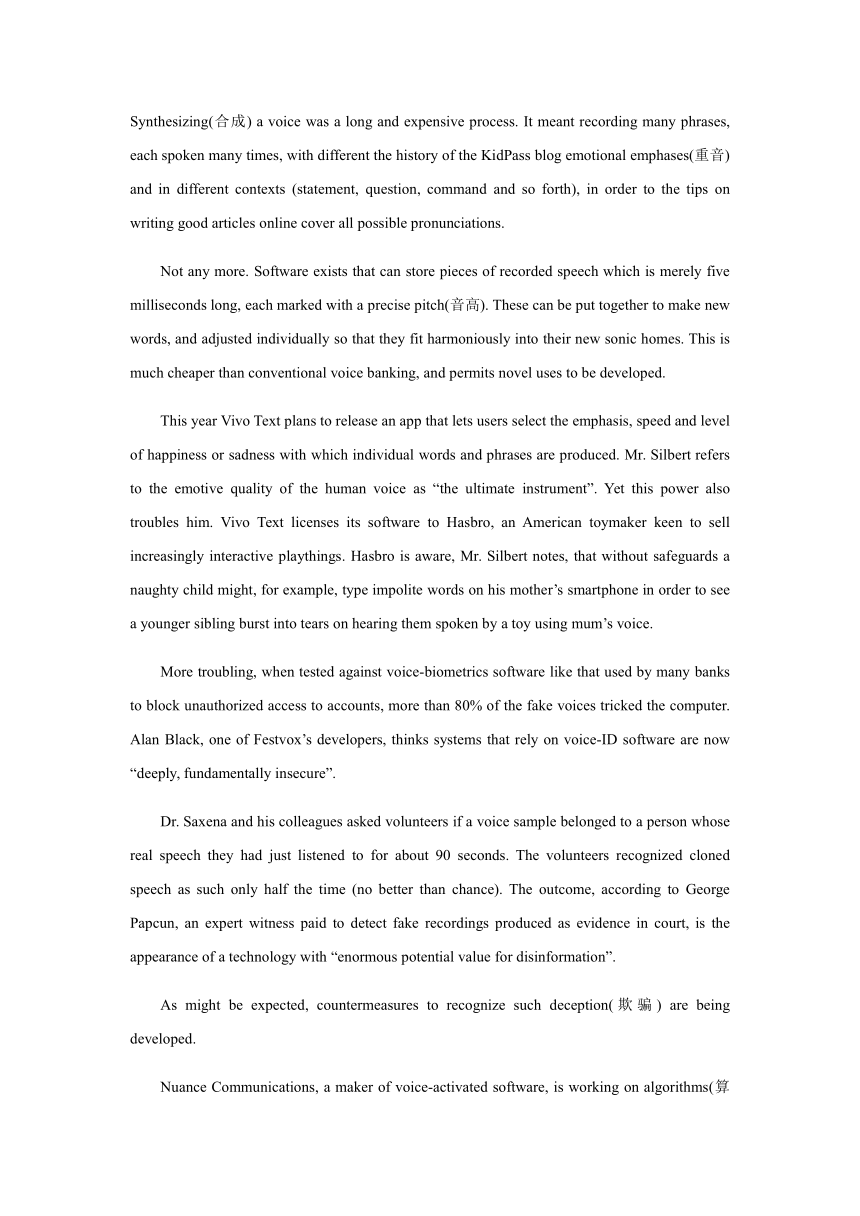 Synthesizing(合成) a voice was a long and expensive process. It meant recording many phrases, each spoken many times, with different the history of the KidPass blog emotional emphases(重音) and in different contexts (statement, question, command and so forth), in order to the tips on writing good articles online cover all possible pronunciations.

Not any more. Software exists that can store pieces of recorded speech which is merely five milliseconds long, each marked with a precise pitch(音高). These can be put together to make new words, and adjusted individually so that they fit harmoniously into their new sonic homes. This is much cheaper than conventional voice banking, and permits novel uses to be developed.

This year Vivo Text plans to release an app that lets users select the emphasis, speed and level of happiness or sadness with which individual words and phrases are produced. Mr. Silbert refers to the emotive quality of the human voice as “the ultimate instrument”. Yet this power also troubles him. Vivo Text licenses its software to Hasbro, an American toymaker keen to sell increasingly interactive playthings. Hasbro is aware, Mr. Silbert notes, that without safeguards a naughty child might, for example, type impolite words on his mother’s smartphone in order to see a younger sibling burst into tears on hearing them spoken by a toy using mum’s voice.

More troubling, when tested against voice-biometrics software like that used by many banks to block unauthorized access to accounts, more than 80% of the fake voices tricked the computer. Alan Black, one of Festvox’s developers, thinks systems that rely on voice-ID software are now “deeply, fundamentally insecure”.

Dr. Saxena and his colleagues asked volunteers if a voice sample belonged to a person whose real speech they had just listened to for about 90 seconds. The volunteers recognized cloned speech as such only half the time (no better than chance). The outcome, according to George Papcun, an expert witness paid to detect fake recordings produced as evidence in court, is the appearance of a technology with “enormous potential value for disinformation”.

As might be expected, countermeasures to recognize such deception(欺骗) are being developed.

Nuance Communications, a maker of voice-activated software, is working on algorithms(算